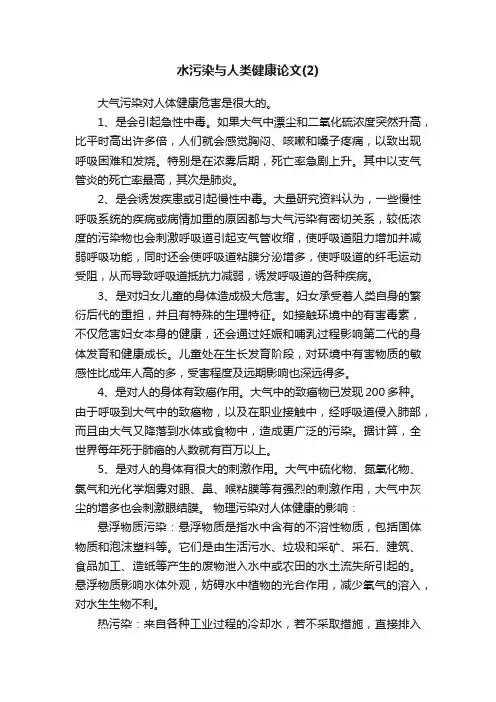 水污染与人类健康论文(2)

大气污染对人体健康危害是很大的。

1、是会引起急性中毒。如果大气中漂尘和二氧化硫浓度突然升高，比平时高出许多倍，人们就会感觉胸闷、咳嗽和嗓子疼痛，以致出现呼吸困难和发烧。特别是在浓雾后期，死亡率急剧上升。其中以支气管炎的死亡率最高，其次是肺炎。

2、是会诱发疾患或引起慢性中毒。大量研究资料认为，一些慢性呼吸系统的疾病或病情加重的原因都与大气污染有密切关系，较低浓度的污染物也会刺激呼吸道引起支气管收缩，使呼吸道阻力增加并减弱呼吸功能，同时还会使呼吸道粘膜分泌增多，使呼吸道的纤毛运动受阻，从而导致呼吸道抵抗力减弱，诱发呼吸道的各种疾病。

3、是对妇女儿童的身体造成极大危害。妇女承受着人类自身的繁衍后代的重担，并且有特殊的生理特征。如接触环境中的有害毒素，不仅危害妇女本身的健康，还会通过妊娠和哺乳过程影响第二代的身体发育和健康成长。儿童处在生长发育阶段，对环境中有害物质的敏感性比成年人高的多，受害程度及远期影响也深远得多。

4、是对人的身体有致癌作用。大气中的致癌物已发现200多种。由于呼吸到大气中的致癌物，以及在职业接触中，经呼吸道侵入肺部，而且由大气又降落到水体或食物中，造成更广泛的污染。据计算，全世界每年死于肺癌的人数就有百万以上。

5、是对人的身体有很大的刺激作用。大气中硫化物、氮氧化物、氯气和光化学烟雾对眼、鼻、喉粘膜等有强烈的刺激作用，大气中灰尘的增多也会刺激眼结膜。 物理污染对人体健康的影响：

悬浮物质污染：悬浮物质是指水中含有的不溶性物质，包括固体物质和泡沫塑料等。它们是由生活污水、垃圾和采矿、采石、建筑、食品加工、造纸等产生的废物泄入水中或农田的水土流失所引起的。悬浮物质影响水体外观，妨碍水中植物的光合作用，减少氧气的溶入，对水生生物不利。

热污染：来自各种工业过程的冷却水，若不采取措施，直接排入